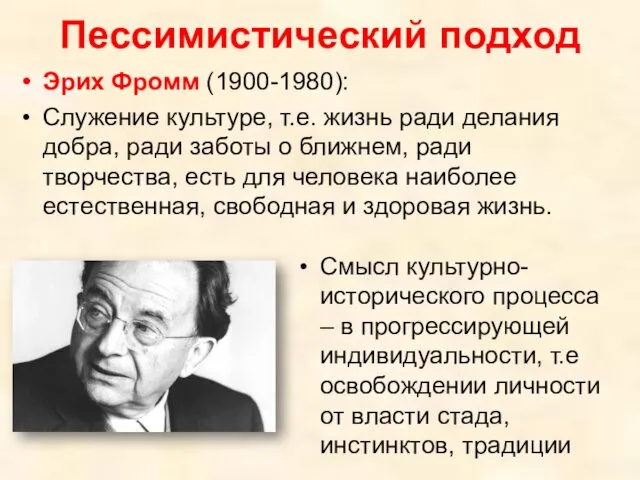 Пессимистический подход

• Эрих Фромм (1900-1980):
• Служение культуре, т.е. жизнь ради делания добра, ради заботы о ближнем, ради творчества, есть для человека наиболее естественная, свободная и здоровая жизнь.

• Смысл культурно-исторического процесса – в прогрессирующей индивидуальности, т.е освобождении личности от власти стада, инстинктов, традиции